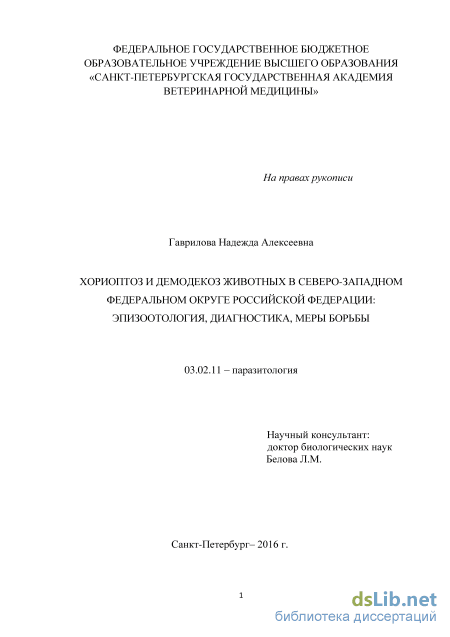 ФЕДЕРАЛЬНОЕ ГОСУДАРСТВЕННОЕ БЮДЖЕТНОЕ ОБРАЗОВАТЕЛЬНОЕ УЧРЕЖДЕНИЕ ВЫСШЕГО ОБРАЗОВАНИЯ «САНКТ-ПЕТЕРБУРГСКАЯ ГОСУДАРСТВЕННАЯ АКАДЕМИЯ ВЕТЕРИНАРНОЙ МЕДИЦИНЫ»

На правах рукописи

Гаврилова Надежда Алексеевна

ХОРИОПТОЗ И ДЕМОДЕКОЗ ЖИВОТНЫХ В СЕВЕРО-ЗАПАДНОМ ФЕДЕРАЛЬНОМ ОКРУГЕ РОССИЙСКОЙ ФЕДЕРАЦИИ: ЭПИЗООТОЛОГИЯ, ДИАГНОСТИКА, МЕРЫ БОРЬБЫ

03.02.11 – паразитология

Научный консультант:
доктор биологических наук
Белова Л.М.

Санкт-Петербург– 2016 г.

1

dsLib.net
библиотека диссертаций